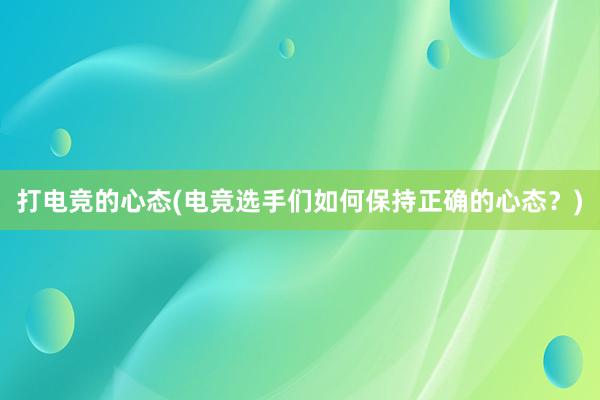 打电竞的心态(电竞选手们如何保持正确的心态？)